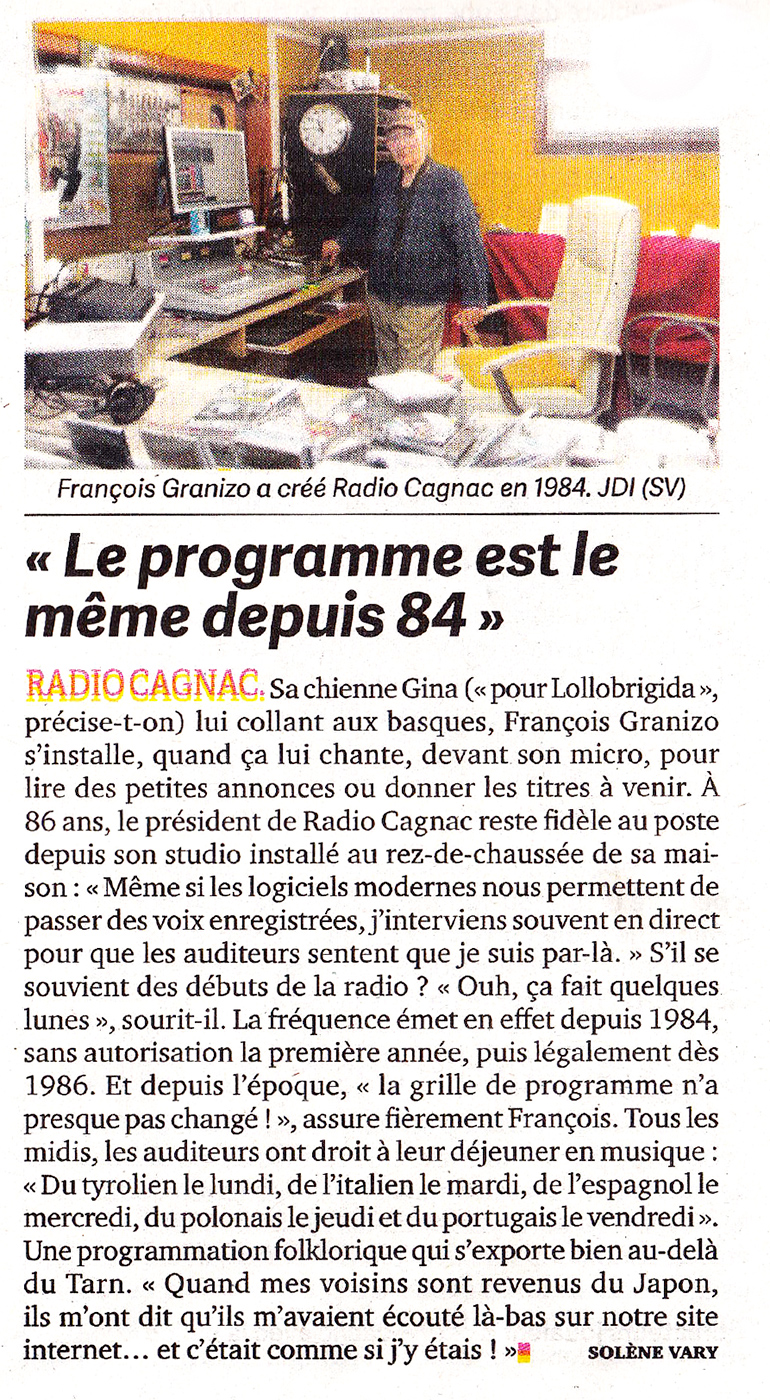 François Granizo a créé Radio Cagnac en 1984. JDI (SV)

« Le programme est le même depuis 84 »

RADIO CAGNAC. Sa chienne Gina (« pour Lollobrigida », précise-t-on) lui collant aux basques, François Granizo s'installe, quand ça lui chante, devant son micro, pour lire des petites annonces ou donner les titres à venir. À 86 ans, le président de Radio Cagnac reste fidèle au poste depuis son studio installé au rez-de-chaussée de sa maison : « Même si les logiciels modernes nous permettent de passer des voix enregistrées, j'interviens souvent en direct pour que les auditeurs sentent que je suis par-là. » S'il se souvient des débuts de la radio ? « Ouh, ça fait quelques lunes », sourit-il. La fréquence émet en effet depuis 1984, sans autorisation la première année, puis légalement dès 1986. Et depuis l'époque, « la grille de programme n'a presque pas changé ! », assure fièrement François. Tous les midis, les auditeurs ont droit à leur déjeuner en musique : « Du tyrolien le lundi, de l'italien le mardi, de l'espagnol le mercredi, du polonais le jeudi et du portugais le vendredi ». Une programmation folklorique qui s'exporte bien au-delà du Tarn. « Quand mes voisins sont revenus du Japon, ils m'ont dit qu'ils m'avaient écouté là-bas sur notre site internet… et c'était comme si j'y étais ! »

SOLÈNE VARY